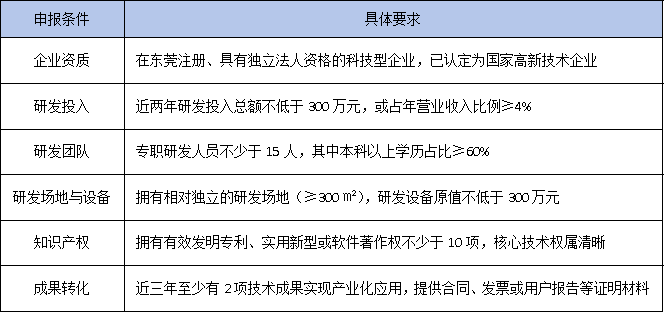 | 申报条件 | 具体要求 |
|---|---|
| 企业资质 | 在东莞注册、具有独立法人资格的科技型企业，已认定为国家高新技术企业 |
| 研发投入 | 近两年研发投入总额不低于 300 万元，或占年营业收入比例≥4% |
| 研发团队 | 专职研发人员不少于 15 人，其中本科以上学历占比≥60% |
| 研发场地与设备 | 拥有相对独立的研发场地（≥300 ㎡），研发设备原值不低于 300 万元 |
| 知识产权 | 拥有有效发明专利、实用新型或软件著作权不少于 10 项，核心技术权属清晰 |
| 成果转化 | 近三年至少有 2 项技术成果实现产业化应用，提供合同、发票或用户报告等证明材料 |